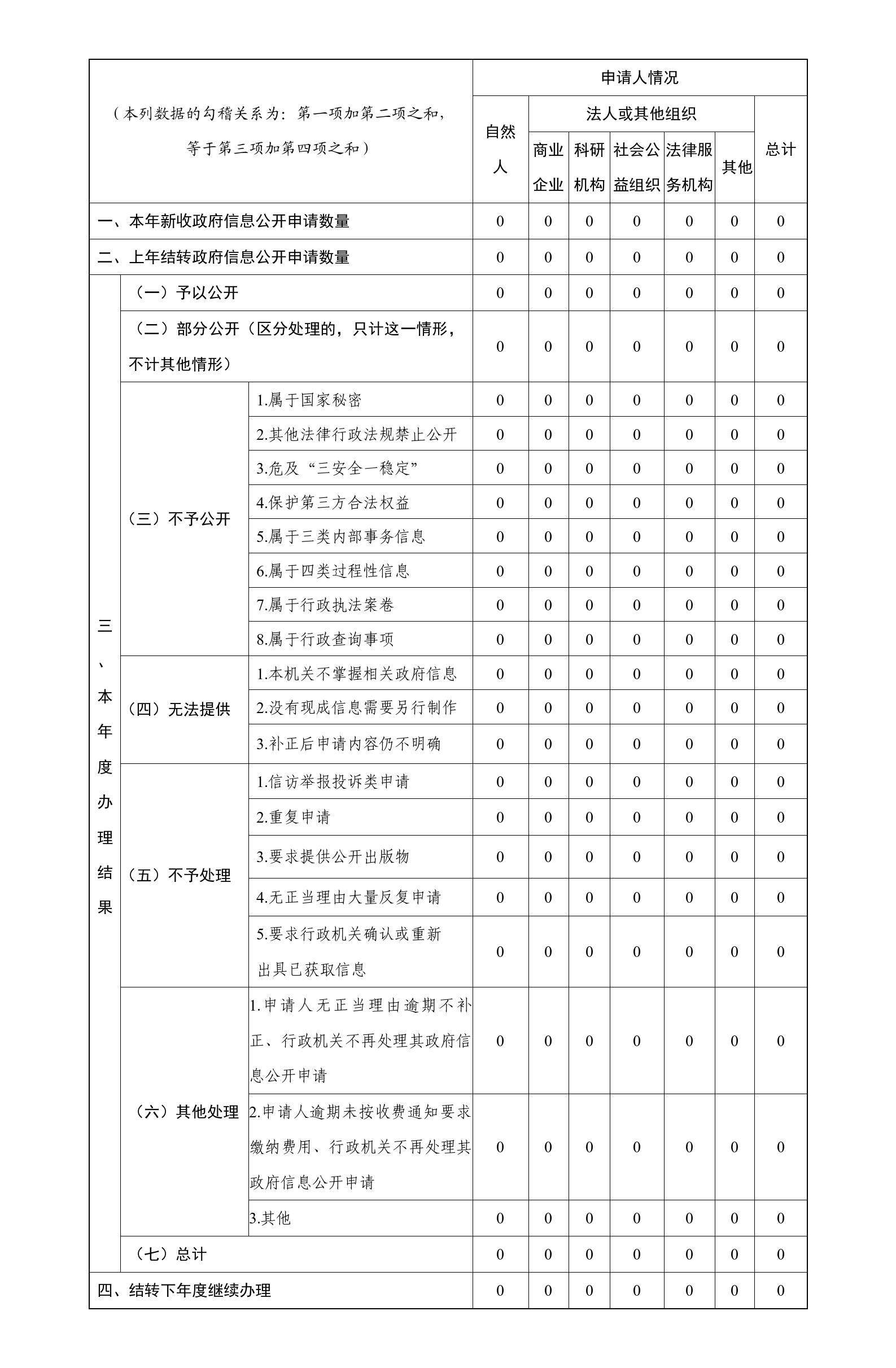 | （本列数据的勾稽关系为：第一项加第二项之和，等于第三项加第四项之和） | | | 申请人情况 | | | | | | |
|---|---|---|---|---|---|---|---|---|---|
| | | | 自然人 | 法人或其他组织 | | | | | 总计 |
| | | | | 商业企业 | 科研机构 | 社会公益组织 | 法律服务机构 | 其他 | |
| 一、本年新收政府信息公开申请数量 | | | 0 | 0 | 0 | 0 | 0 | 0 | 0 |
| 二、上年结转政府信息公开申请数量 | | | 0 | 0 | 0 | 0 | 0 | 0 | 0 |
| 三、本年度办理结果 | （一）予以公开 | | 0 | 0 | 0 | 0 | 0 | 0 | 0 |
| | （二）部分公开（区分处理的，只计这一情形，不计其他情形） | | 0 | 0 | 0 | 0 | 0 | 0 | 0 |
| | （三）不予公开 | 1.属于国家秘密 | 0 | 0 | 0 | 0 | 0 | 0 | 0 |
| | | 2.其他法律行政法规禁止公开 | 0 | 0 | 0 | 0 | 0 | 0 | 0 |
| | | 3.危及“三安全一稳定” | 0 | 0 | 0 | 0 | 0 | 0 | 0 |
| | | 4.保护第三方合法权益 | 0 | 0 | 0 | 0 | 0 | 0 | 0 |
| | | 5.属于三类内部事务信息 | 0 | 0 | 0 | 0 | 0 | 0 | 0 |
| | | 6.属于四类过程性信息 | 0 | 0 | 0 | 0 | 0 | 0 | 0 |
| | | 7.属于行政执法案卷 | 0 | 0 | 0 | 0 | 0 | 0 | 0 |
| | | 8.属于行政查询事项 | 0 | 0 | 0 | 0 | 0 | 0 | 0 |
| | （四）无法提供 | 1.本机关不掌握相关政府信息 | 0 | 0 | 0 | 0 | 0 | 0 | 0 |
| | | 2.没有现成信息需要另行制作 | 0 | 0 | 0 | 0 | 0 | 0 | 0 |
| | | 3.补正后申请内容仍不明确 | 0 | 0 | 0 | 0 | 0 | 0 | 0 |
| | （五）不予处理 | 1.信访举报投诉类申请 | 0 | 0 | 0 | 0 | 0 | 0 | 0 |
| | | 2.重复申请 | 0 | 0 | 0 | 0 | 0 | 0 | 0 |
| | | 3.要求提供公开出版物 | 0 | 0 | 0 | 0 | 0 | 0 | 0 |
| | | 4.无正当理由大量反复申请 | 0 | 0 | 0 | 0 | 0 | 0 | 0 |
| | | 5.要求行政机关确认或重新出具已获取信息 | 0 | 0 | 0 | 0 | 0 | 0 | 0 |
| | （六）其他处理 | 1.申请人无正当理由逾期不补正、行政机关不再处理其政府信息公开申请 | 0 | 0 | 0 | 0 | 0 | 0 | 0 |
| | | 2.申请人逾期未按收费通知要求缴纳费用、行政机关不再处理其政府信息公开申请 | 0 | 0 | 0 | 0 | 0 | 0 | 0 |
| | | 3.其他 | 0 | 0 | 0 | 0 | 0 | 0 | 0 |
| | （七）总计 | | 0 | 0 | 0 | 0 | 0 | 0 | 0 |
| 四、结转下年度继续办理 | | | 0 | 0 | 0 | 0 | 0 | 0 | 0 |